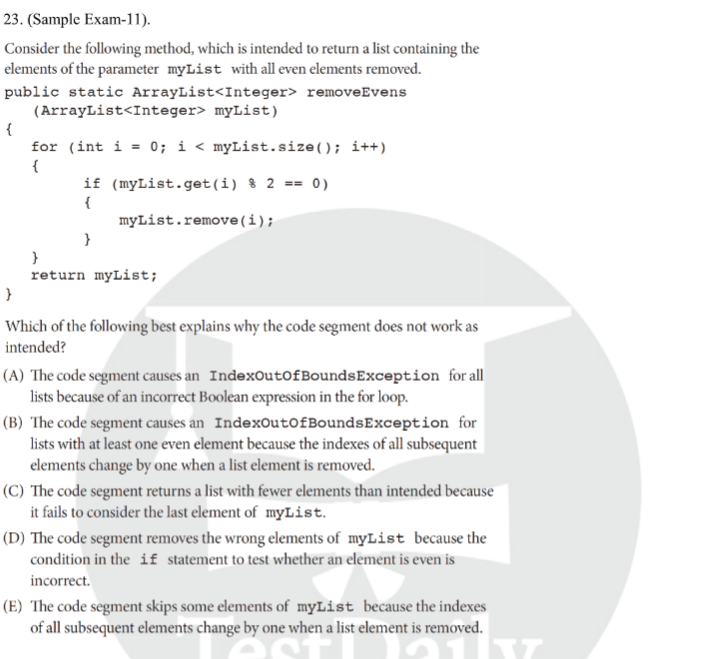 23. (Sample Exam-11).

Consider the following method, which is intended to return a list containing the elements of the parameter myList with all even elements removed.

public static ArrayList<Integer> removeEvens
    (ArrayList<Integer> myList)
{
    for (int i = 0; i < myList.size(); i++)
    {
        if (myList.get(i) % 2 == 0)
        {
            myList.remove(i);
        }
    }
    return myList;
}

Which of the following best explains why the code segment does not work as intended?

(A) The code segment causes an IndexOutOfBoundsException for all lists because of an incorrect Boolean expression in the for loop.

(B) The code segment causes an IndexOutOfBoundsException for lists with at least one even element because the indexes of all subsequent elements change by one when a list element is removed.

(C) The code segment returns a list with fewer elements than intended because it fails to consider the last element of myList.

(D) The code segment removes the wrong elements of myList because the condition in the if statement to test whether an element is even is incorrect.

(E) The code segment skips some elements of myList because the indexes of all subsequent elements change by one when a list element is removed.

TestDaily